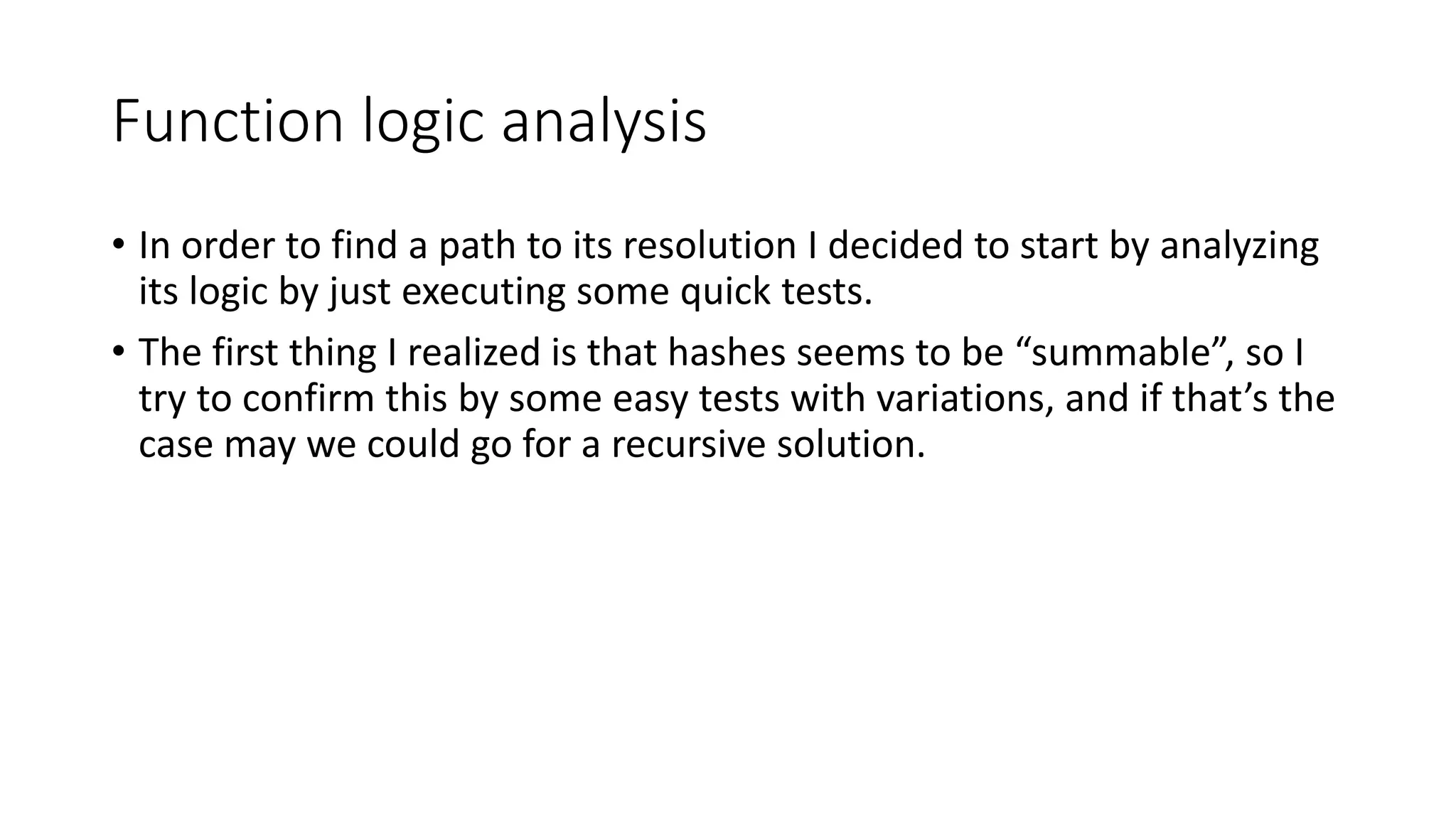 Function logic analysis

• In order to find a path to its resolution I decided to start by analyzing its logic by just executing some quick tests.

• The first thing I realized is that hashes seems to be “summable”, so I try to confirm this by some easy tests with variations, and if that’s the case may we could go for a recursive solution.